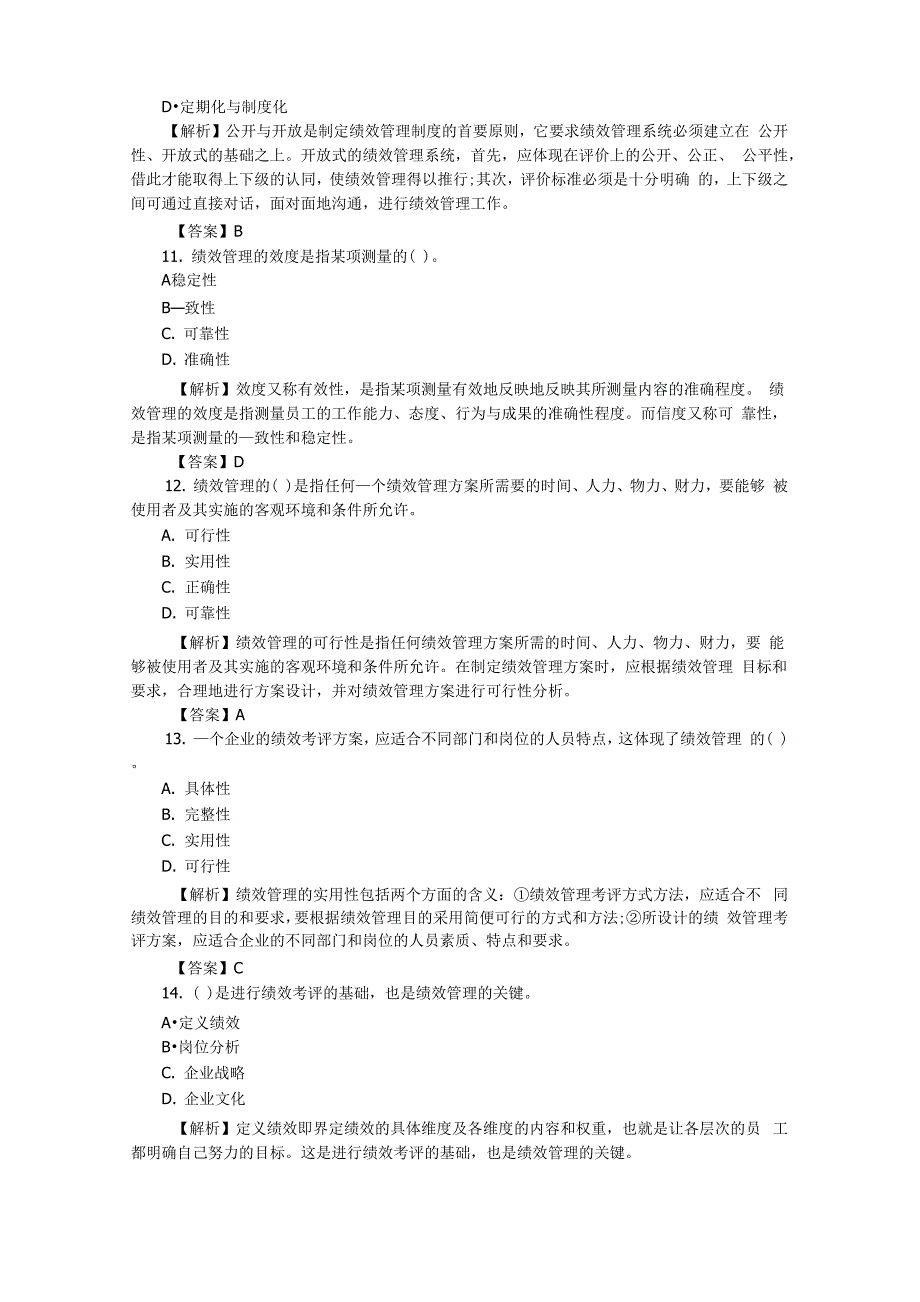 D•定期化与制度化

【解析】公开与开放是制定绩效管理制度的首要原则，它要求绩效管理系统必须建立在 公开性、开放式的基础之上。开放式的绩效管理系统，首先，应体现在评价上的公开、公正、 公平性，借此才能取得上下级的认同，使绩效管理得以推行；其次，评价标准必须是十分明确 的，上下级之间可通过直接对话，面对面地沟通，进行绩效管理工作。

【答案】B

11. 绩效管理的效度是指某项测量的( )。

A稳定性

B—致性

C. 可靠性

D. 准确性

【解析】效度又称有效性，是指某项测量有效地反映地反映其所测量内容的准确程度。 绩效管理的效度是指测量员工的工作能力、态度、行为与成果的准确性程度。而信度又称可 靠性，是指某项测量的—致性和稳定性。

【答案】D

12. 绩效管理的( )是指任何一个绩效管理方案所需要的时间、人力、物力、财力，要能够 被使用者及其实施的客观环境和条件所允许。

A. 可行性

B. 实用性

C. 正确性

D. 可靠性

【解析】绩效管理的可行性是指任何绩效管理方案所需的时间、人力、物力、财力，要 能够被使用者及其实施的客观环境和条件所允许。在制定绩效管理方案时，应根据绩效管理 目标和要求，合理地进行方案设计，并对绩效管理方案进行可行性分析。

【答案】A

13. 一个企业的绩效考评方案，应适合不同部门和岗位的人员特点，这体现了绩效管理 的( )。

A. 具体性

B. 完整性

C. 实用性

D. 可行性

【解析】绩效管理的实用性包括两个方面的含义：①绩效管理考评方式方法，应适合不 同绩效管理的目的和要求，要根据绩效管理目的采用简便可行的方式和方法；②所设计的绩 效管理考评方案，应适合企业的不同部门和岗位的人员素质、特点和要求。

【答案】C

14. ( )是进行绩效考评的基础，也是绩效管理的关键。

A•定义绩效

B•岗位分析

C. 企业战略

D. 企业文化

【解析】定义绩效即界定绩效的具体维度及各维度的内容和权重，也就是让各层次的员 工都明确自己努力的目标。这是进行绩效考评的基础，也是绩效管理的关键。